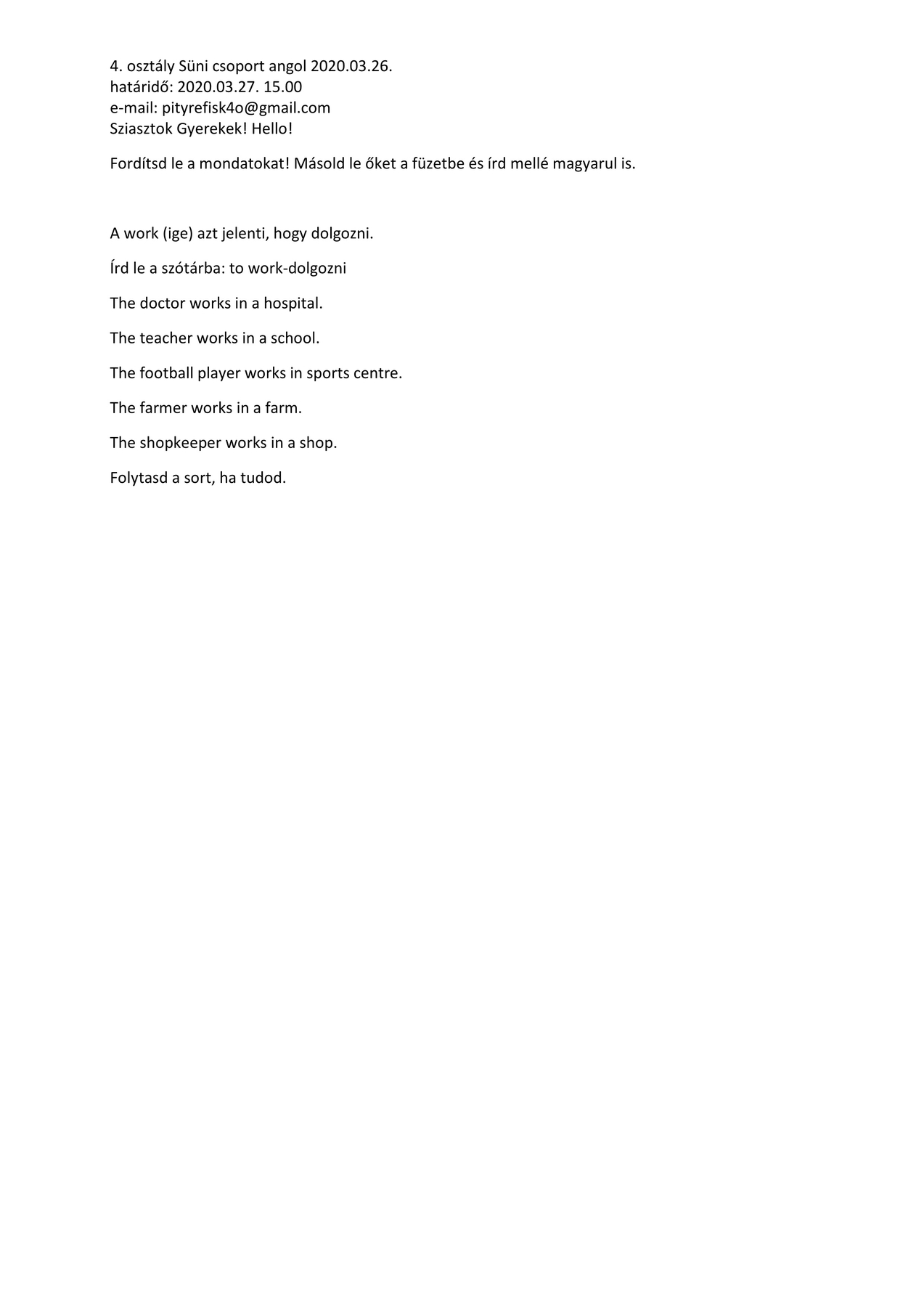 4. osztály Süni csoport angol 2020.03.26.
határidő: 2020.03.27. 15.00
e-mail: pityrefisk4o@gmail.com
Sziasztok Gyerekek! Hello!

Fordítsd le a mondatokat! Másold le őket a füzetbe és írd mellé magyarul is.

A work (ige) azt jelenti, hogy dolgozni.

Írd le a szótárba: to work-dolgozni

The doctor works in a hospital.

The teacher works in a school.

The football player works in sports centre.

The farmer works in a farm.

The shopkeeper works in a shop.

Folytasd a sort, ha tudod.